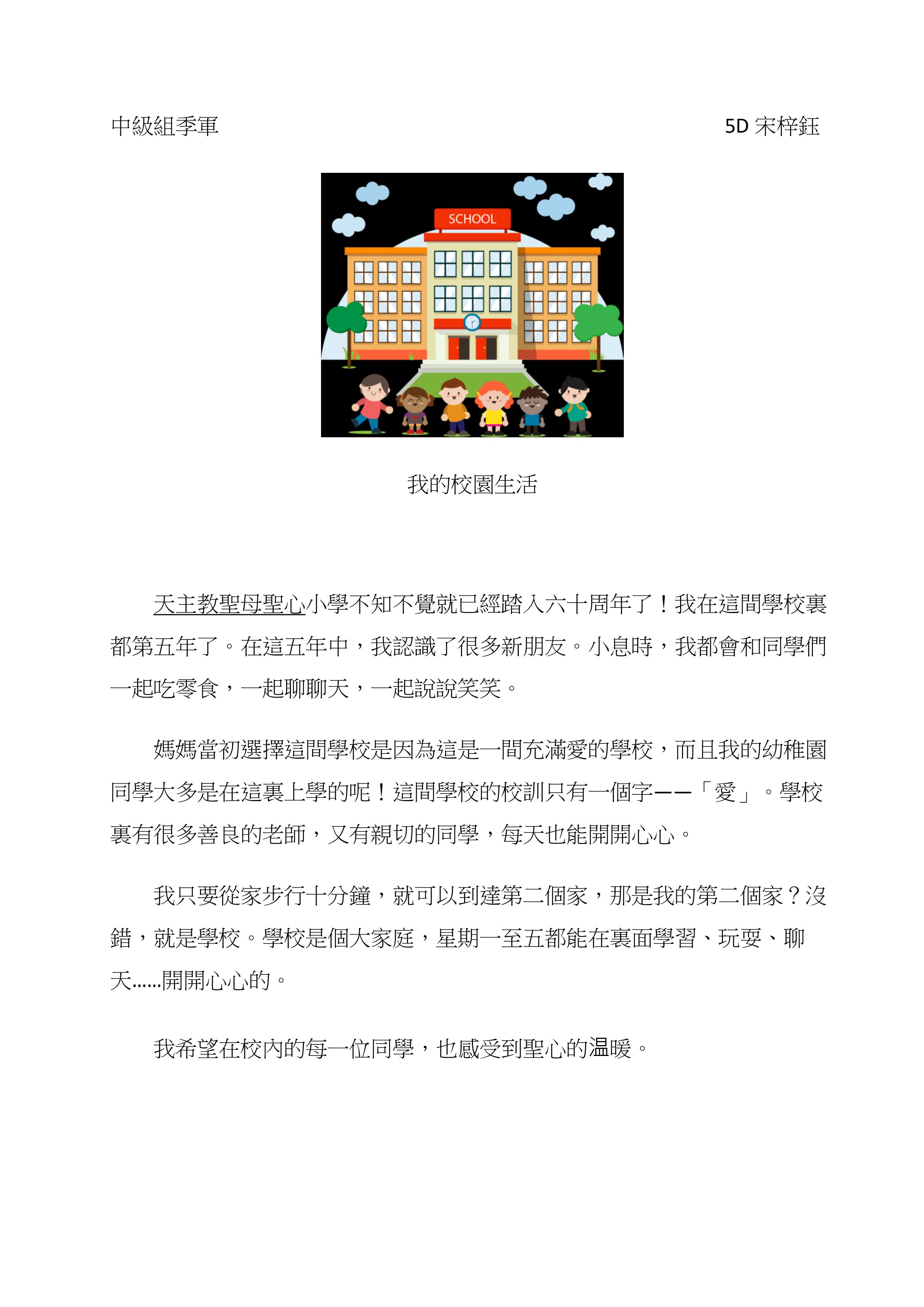 中級組季軍 5D 宋梓鈺

SCHOOL

我的校園生活

天主教聖母聖心小學不知不覺就已經踏入六十周年了！我在這間學校裏都第五年了。在這五年中，我認識了很多新朋友。小息時，我都會和同學們一起吃零食，一起聊聊天，一起說說笑笑。

媽媽當初選擇這間學校是因為這是一間充滿愛的學校，而且我的幼稚園同學大多是在這裏上學的呢！這間學校的校訓只有一個字——「愛」。學校裏有很多善良的老師，又有親切的同學，每天也能開開心心。

我只要從家步行十分鐘，就可以到達第二個家，那是我的第二個家？沒錯，就是學校。學校是個大家庭，星期一至五都能在裏面學習、玩耍、聊天……開開心心的。

我希望在校內的每一位同學，也感受到聖心的温暖。